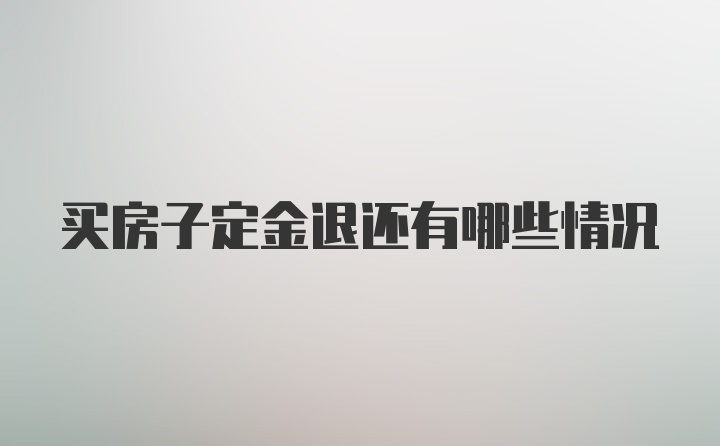 买房子定金退还有哪些情况